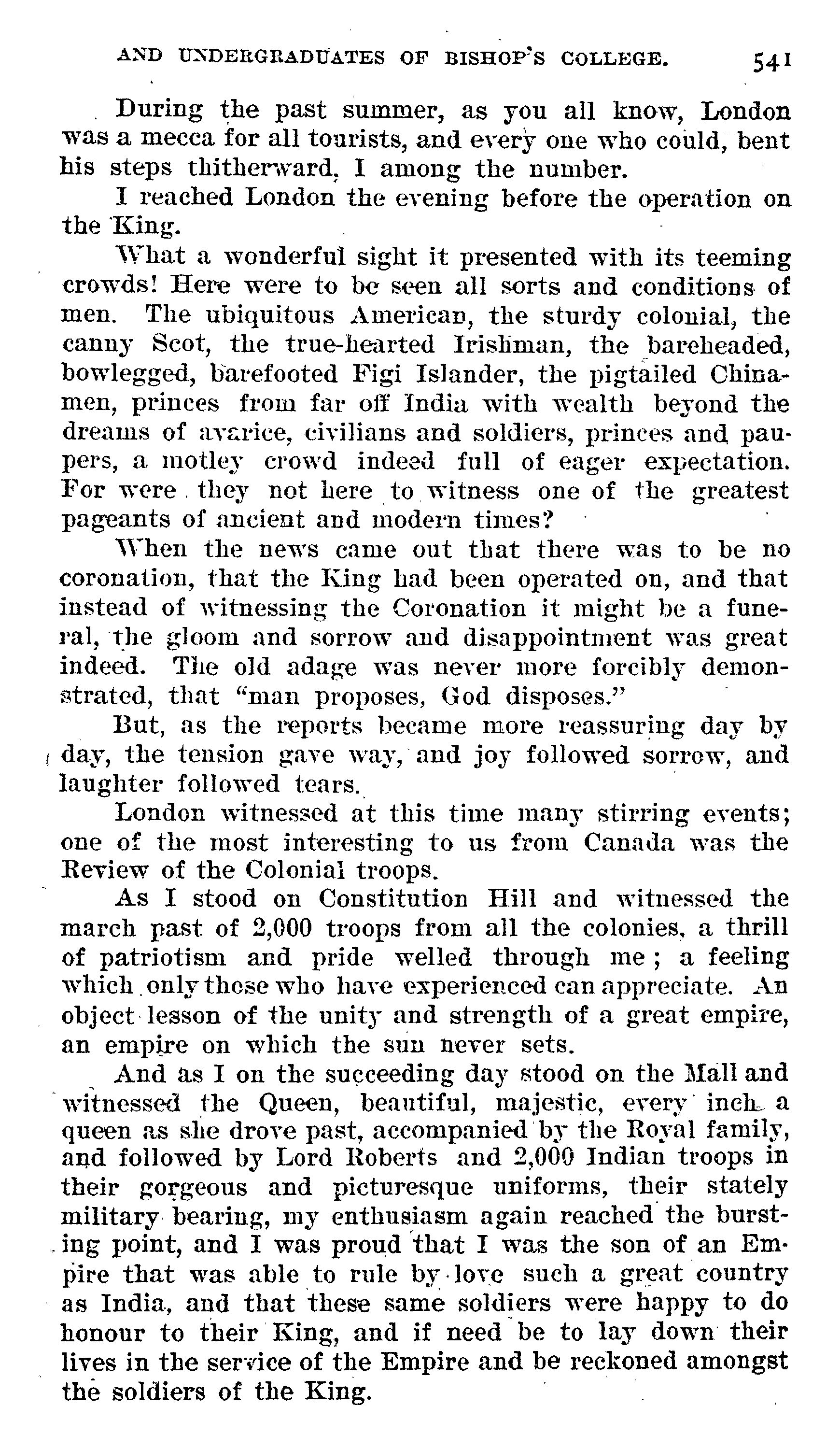 AND UNDERGRADUATES OF BISHOP'S COLLEGE. 541

During the past summer, as you all know, London was a mecca for all tourists, and every one who could, bent his steps thitherward, I among the number.

I reached London the evening before the operation on the King.

What a wonderful sight it presented with its teeming crowds! Here were to be seen all sorts and conditions of men. The ubiquitous American, the sturdy colonial, the canny Scot, the true-hearted Irishman, the bareheaded, bowlegged, barefooted Figi Islander, the pigtailed Chinamen, princes from far off India with wealth beyond the dreams of avarice, civilians and soldiers, princes and paupers, a motley crowd indeed full of eager expectation. For were they not here to witness one of the greatest pageants of ancient and modern times?

When the news came out that there was to be no coronation, that the King had been operated on, and that instead of witnessing the Coronation it might be a funeral, the gloom and sorrow and disappointment was great indeed. The old adage was never more forcibly demonstrated, that "man proposes, God disposes."

But, as the reports became more reassuring day by day, the tension gave way, and joy followed sorrow, and laughter followed tears.

London witnessed at this time many stirring events; one of the most interesting to us from Canada was the Review of the Colonial troops.

As I stood on Constitution Hill and witnessed the march past of 2,000 troops from all the colonies, a thrill of patriotism and pride welled through me; a feeling which only those who have experienced can appreciate. An object lesson of the unity and strength of a great empire, an empire on which the sun never sets.

And as I on the succeeding day stood on the Mall and witnessed the Queen, beautiful, majestic, every inch a queen as she drove past, accompanied by the Royal family, and followed by Lord Roberts and 2,000 Indian troops in their gorgeous and picturesque uniforms, their stately military bearing, my enthusiasm again reached the bursting point, and I was proud that I was the son of an Empire that was able to rule by love such a great country as India, and that these same soldiers were happy to do honour to their King, and if need be to lay down their lives in the service of the Empire and be reckoned amongst the soldiers of the King.